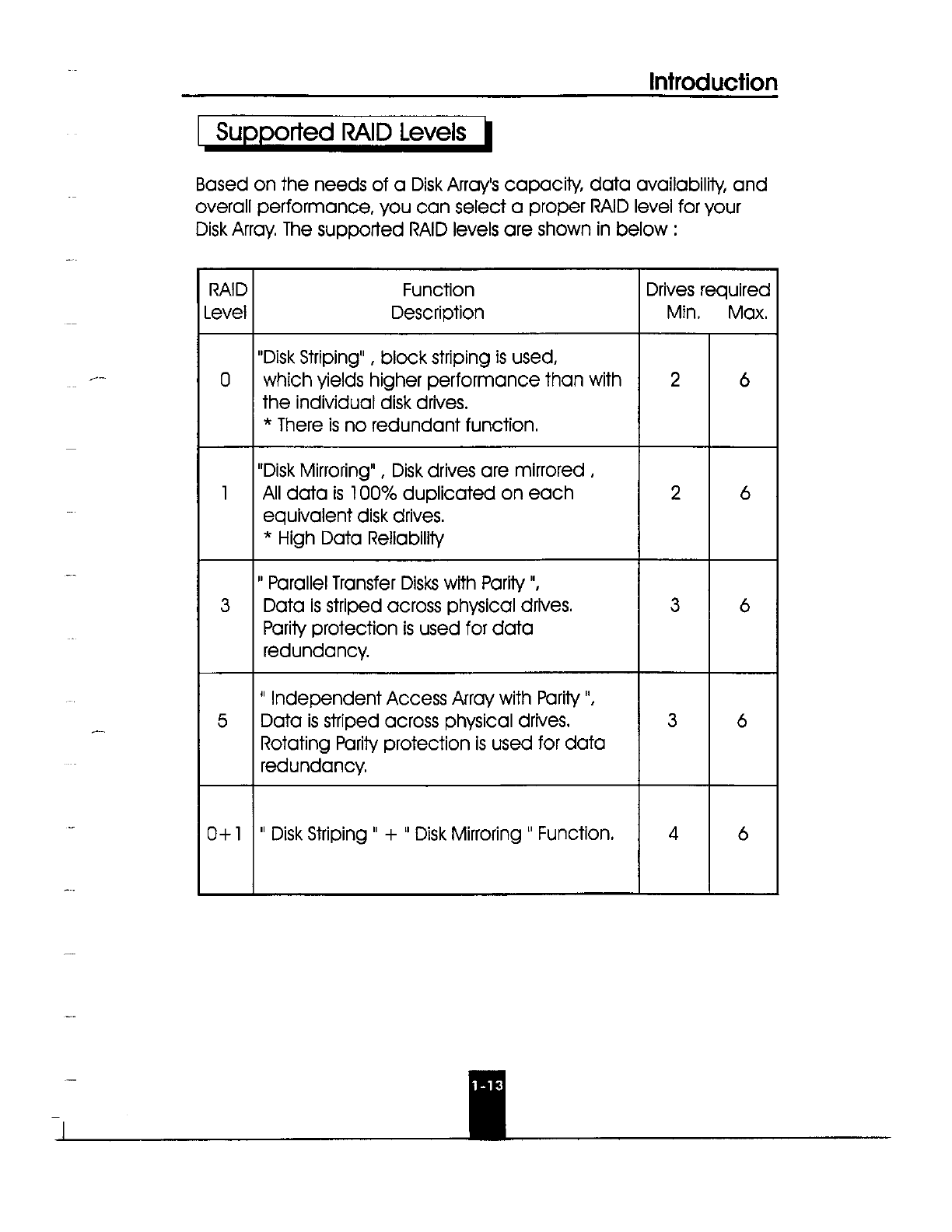 Introduction

Supported RAID Levels

Based on the needs of a Disk Array's capacity, data availability, and overall performance, you can select a proper RAID level for your Disk Array. The supported RAID levels are shown in below :

| RAID Level | Function Description | Drives required Min. | Max. |
|---|---|---|---|
| 0 | "Disk Striping" , block striping is used, which yields higher performance than with the individual disk drives. * There is no redundant function. | 2 | 6 |
| 1 | "Disk Mirroring" , Disk drives are mirrored , All data is 100% duplicated on each equivalent disk drives. * High Data Reliability | 2 | 6 |
| 3 | " Parallel Transfer Disks with Parity ", Data is striped across physical drives. Parity protection is used for data redundancy. | 3 | 6 |
| 5 | " Independent Access Array with Parity ", Data is striped across physical drives. Rotating Parity protection is used for data redundancy. | 3 | 6 |
| 0+1 | " Disk Striping " + " Disk Mirroring " Function. | 4 | 6 |

1-13